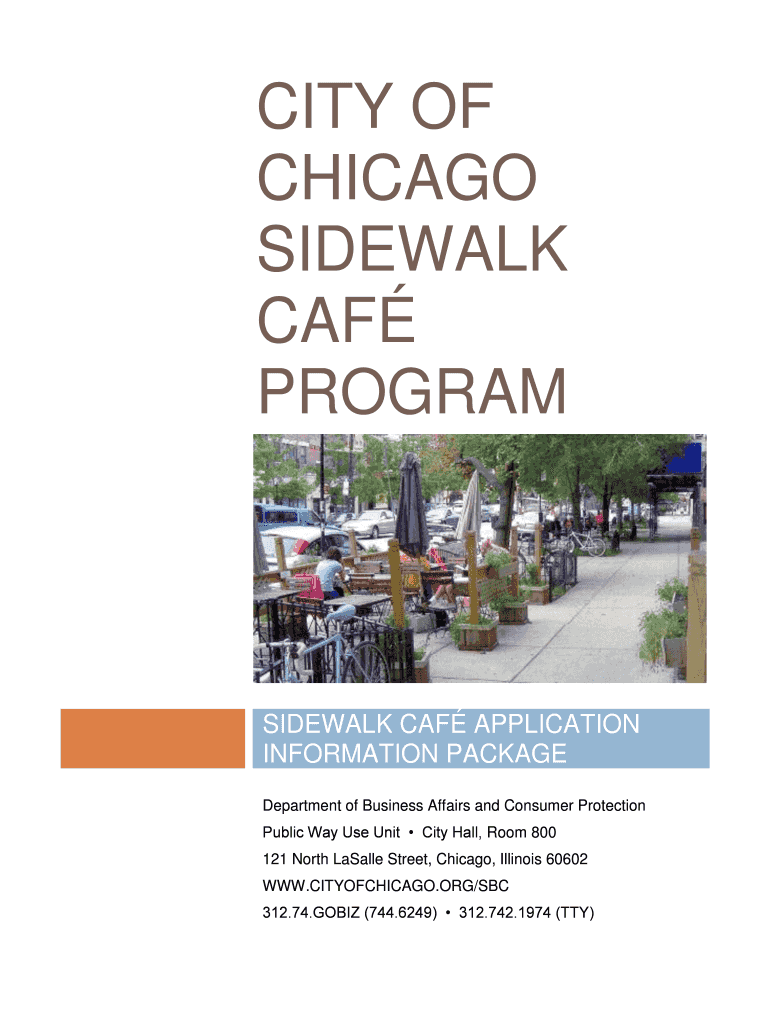 CITY OF
CHICAGO
SIDEWALK
CAFÉ
PROGRAM

SIDEWALK CAFÉ APPLICATION
INFORMATION PACKAGE

Department of Business Affairs and Consumer Protection
Public Way Use Unit • City Hall, Room 800
121 North LaSalle Street, Chicago, Illinois 60602
WWW.CITYOFCHICAGO.ORG/SBC
312.74.GOBIZ (744.6249) • 312.742.1974 (TTY)